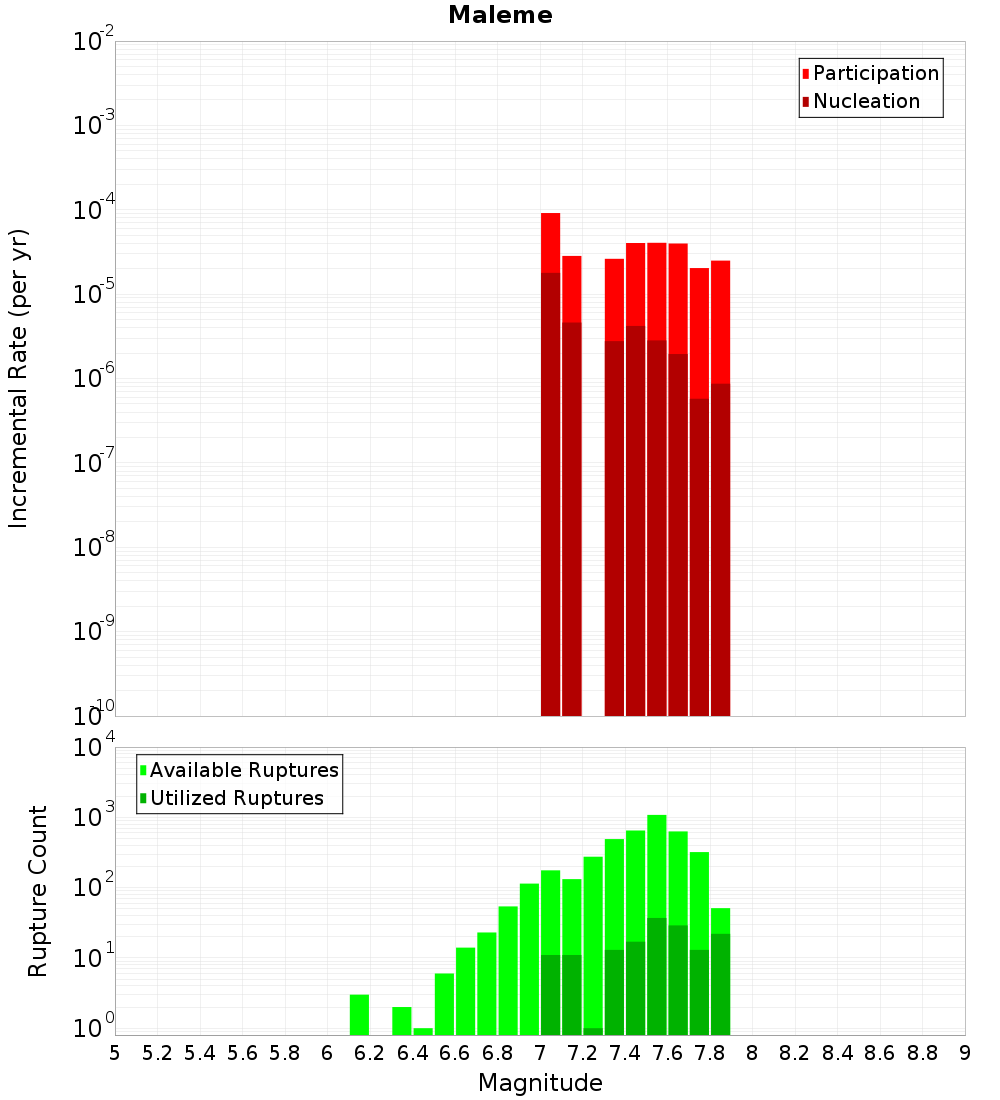 Maleme

Participation
Nucleation

Incremental Rate (per yr)

$10^{-2}$
$10^{-3}$
$10^{-4}$
$10^{-5}$
$10^{-6}$
$10^{-7}$
$10^{-8}$
$10^{-9}$
$10^{-10}$

Available Ruptures
Utilized Ruptures

Rupture Count

$10^{4}$
$10^{3}$
$10^{2}$
$10^{1}$
$10^{0}$

5 5.2 5.4 5.6 5.8 6 6.2 6.4 6.6 6.8 7 7.2 7.4 7.6 7.8 8 8.2 8.4 8.6 8.8 9

Magnitude